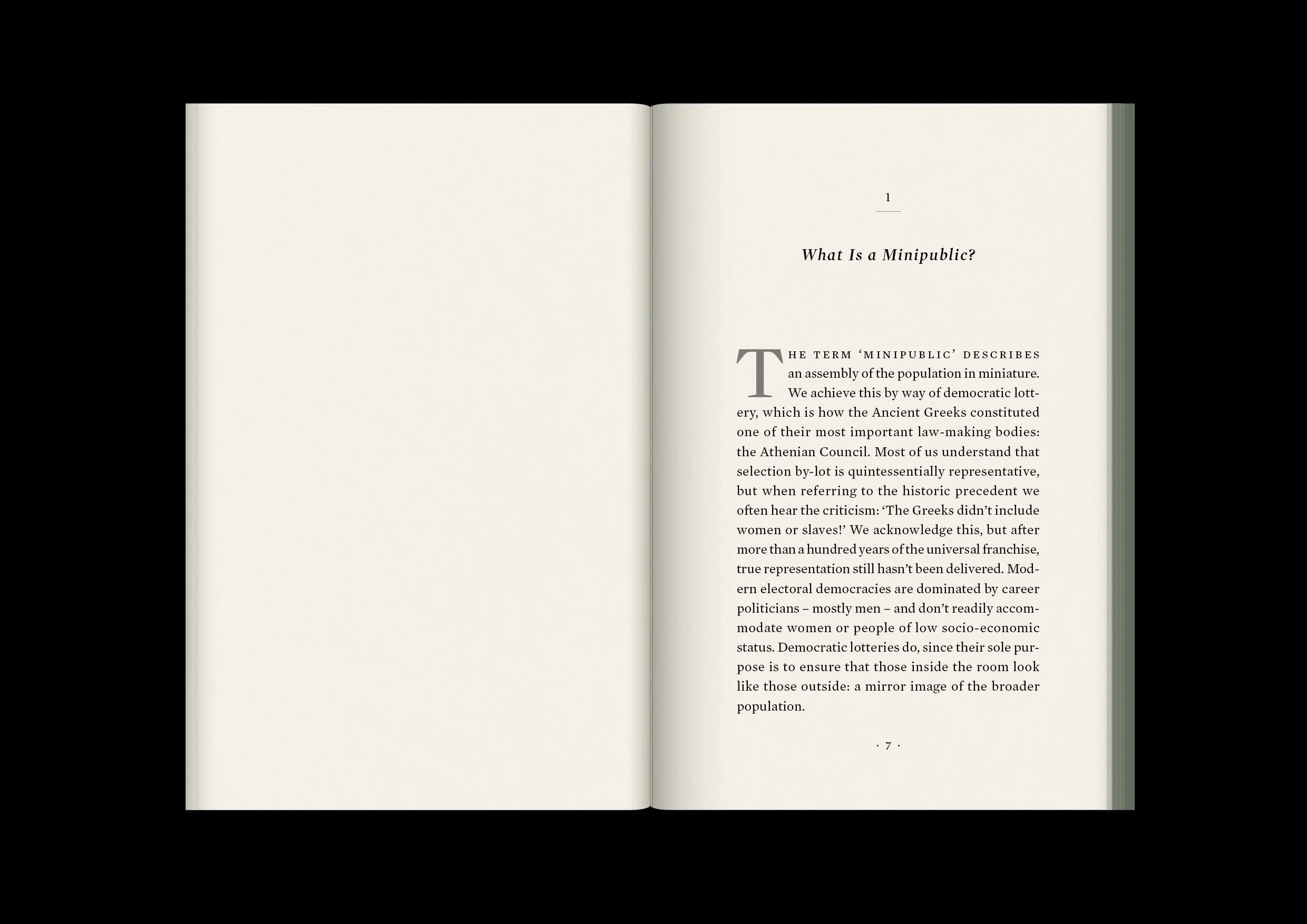 1

What Is a Minipublic?

THE TERM 'MINIPUBLIC' DESCRIBES an assembly of the population in miniature. We achieve this by way of democratic lottery, which is how the Ancient Greeks constituted one of their most important law-making bodies: the Athenian Council. Most of us understand that selection by-lot is quintessentially representative, but when referring to the historic precedent we often hear the criticism: 'The Greeks didn't include women or slaves!' We acknowledge this, but after more than a hundred years of the universal franchise, true representation still hasn't been delivered. Modern electoral democracies are dominated by career politicians – mostly men – and don't readily accommodate women or people of low socio-economic status. Democratic lotteries do, since their sole purpose is to ensure that those inside the room look like those outside: a mirror image of the broader population.

· 7 ·